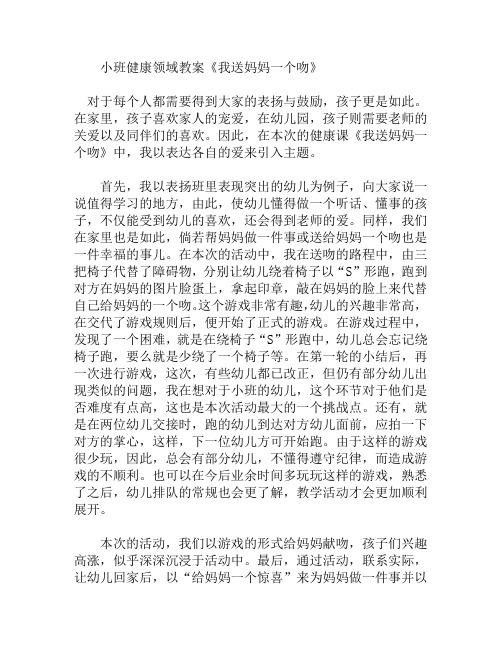 小班健康领域教案《我送妈妈一个吻》

对于每个人都需要得到大家的表扬与鼓励，孩子更是如此。在家里，孩子喜欢家人的宠爱，在幼儿园，孩子则需要老师的关爱以及同伴们的喜欢。因此，在本次的健康课《我送妈妈一个吻》中，我以表达各自的爱来引入主题。

首先，我以表扬班里表现突出的幼儿为例子，向大家说一说值得学习的地方，由此，使幼儿懂得做一个听话、懂事的孩子，不仅能受到幼儿的喜欢，还会得到老师的爱。同样，我们在家里也是如此，倘若帮妈妈做一件事或送给妈妈一个吻也是一件幸福的事儿。在本次的活动中，我在送吻的路程中，由三把椅子代替了障碍物，分别让幼儿绕着椅子以“S”形跑，跑到对方在妈妈的图片脸蛋上，拿起印章，敲在妈妈的脸上来代替自己给妈妈的一个吻。这个游戏非常有趣，幼儿的兴趣非常高，在交代了游戏规则后，便开始了正式的游戏。在游戏过程中，发现了一个困难，就是在绕椅子“S”形跑中，幼儿总会忘记绕椅子跑，要么就是少绕了一个椅子等。在第一轮的小结后，再一次进行游戏，这次，有些幼儿都已改正，但仍有部分幼儿出现类似的问题，我在想对于小班的幼儿，这个环节对于他们是否难度有点高，这也是本次活动最大的一个挑战点。还有，就是在两位幼儿交接时，跑的幼儿到达对方幼儿面前，应拍一下对方的掌心，这样，下一位幼儿方可开始跑。由于这样的游戏很少玩，因此，总会有部分幼儿，不懂得遵守纪律，而造成游戏的不顺利。也可以在今后业余时间多玩玩这样的游戏，熟悉了之后，幼儿排队的常规也会更了解，教学活动才会更加顺利展开。

本次的活动，我们以游戏的形式给妈妈献吻，孩子们兴趣高涨，似乎深深沉浸于活动中。最后，通过活动，联系实际，让幼儿回家后，以“给妈妈一个惊喜”来为妈妈做一件事并以